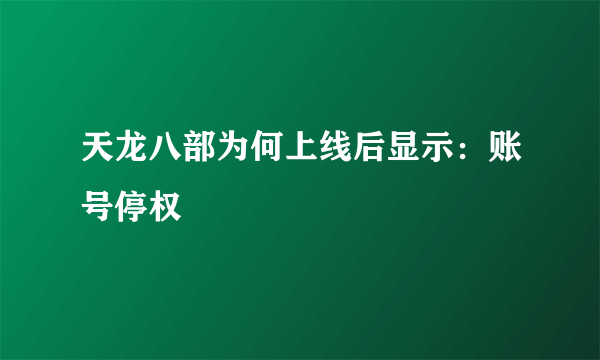 天龙八部为何上线后显示：账号停权